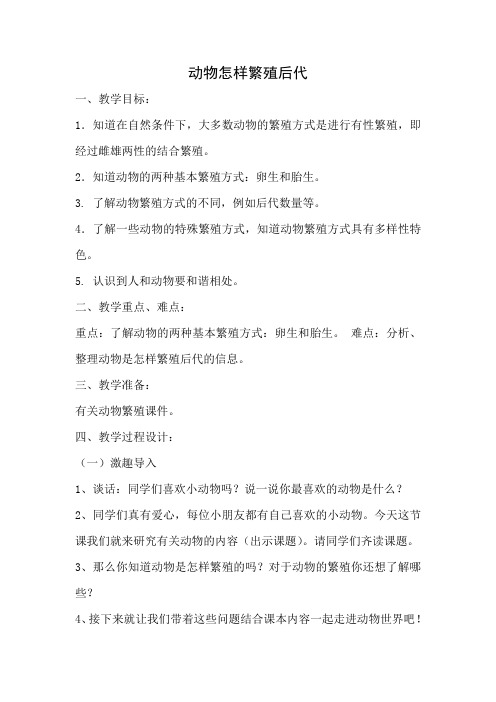 动物怎样繁殖后代

一、教学目标：

1．知道在自然条件下，大多数动物的繁殖方式是进行有性繁殖，即经过雌雄两性的结合繁殖。

2．知道动物的两种基本繁殖方式：卵生和胎生。

3. 了解动物繁殖方式的不同，例如后代数量等。

4．了解一些动物的特殊繁殖方式，知道动物繁殖方式具有多样性特色。

5. 认识到人和动物要和谐相处。

二、教学重点、难点：

重点：了解动物的两种基本繁殖方式：卵生和胎生。 难点：分析、整理动物是怎样繁殖后代的信息。

三、教学准备：

有关动物繁殖课件。

四、教学过程设计：

（一）激趣导入

1、谈话：同学们喜欢小动物吗？说一说你最喜欢的动物是什么？

2、同学们真有爱心，每位小朋友都有自己喜欢的小动物。今天这节课我们就来研究有关动物的内容（出示课题）。请同学们齐读课题。

3、那么你知道动物是怎样繁殖的吗？对于动物的繁殖你还想了解哪些？

4、接下来就让我们带着这些问题结合课本内容一起走进动物世界吧！